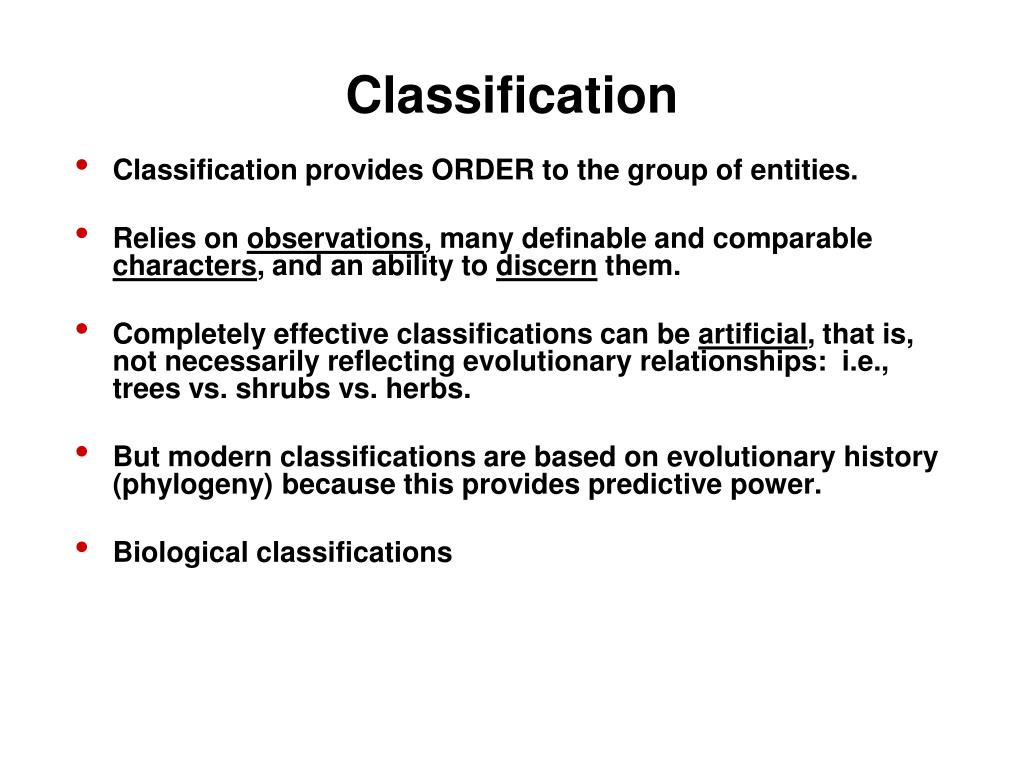 Classification

• Classification provides ORDER to the group of entities.

• Relies on observations, many definable and comparable characters, and an ability to discern them.

• Completely effective classifications can be artificial, that is, not necessarily reflecting evolutionary relationships: i.e., trees vs. shrubs vs. herbs.

• But modern classifications are based on evolutionary history (phylogeny) because this provides predictive power.

• Biological classifications